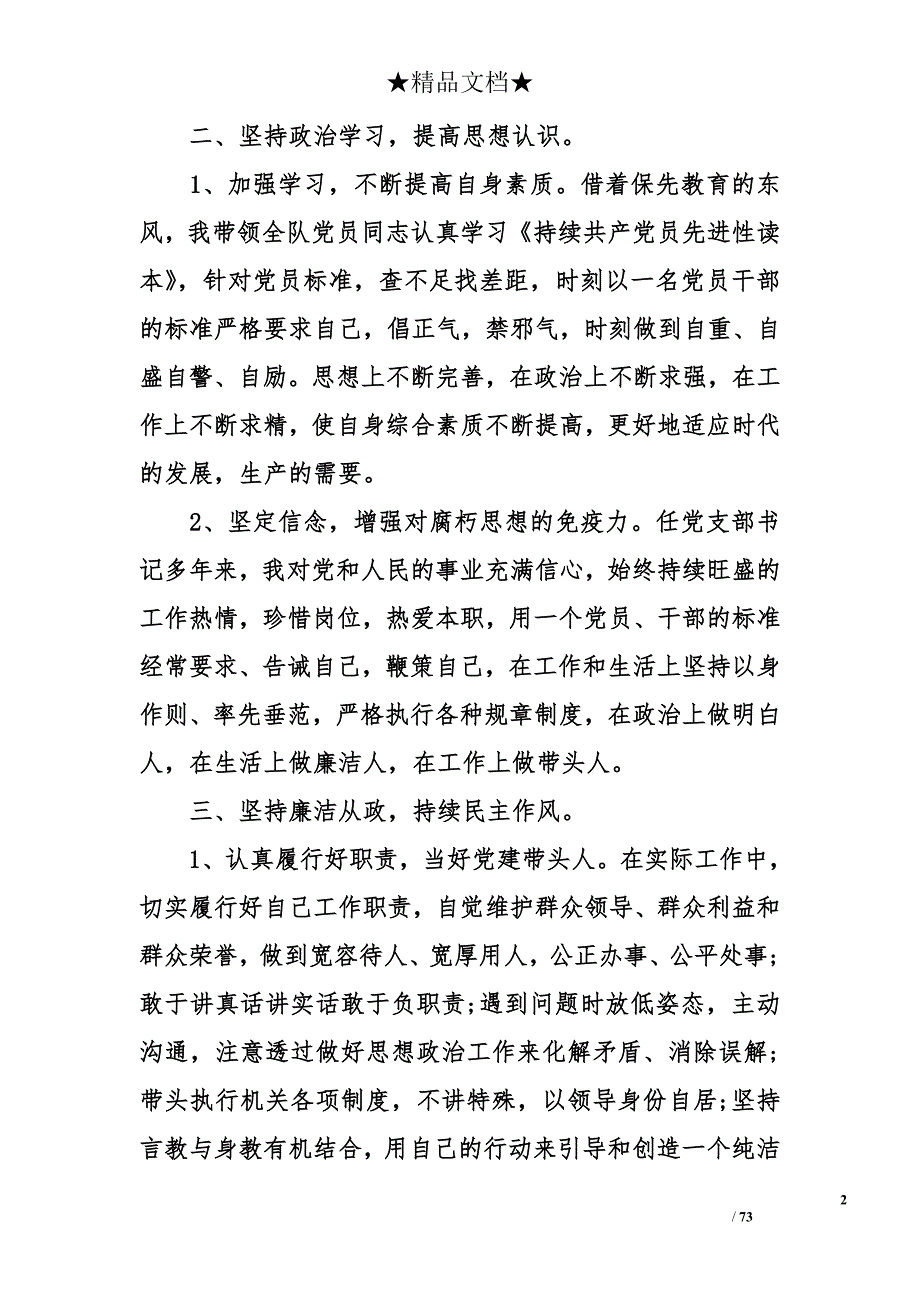 ★精品文档★

二、坚持政治学习，提高思想认识。

1、加强学习，不断提高自身素质。借着保先教育的东风，我带领全队党员同志认真学习《持续共产党员先进性读本》，针对党员标准，查不足找差距，时刻以一名党员干部的标准严格要求自己，倡正气，禁邪气，时刻做到自重、自盛自警、自励。思想上不断完善，在政治上不断求强，在工作上不断求精，使自身综合素质不断提高，更好地适应时代的发展，生产的需要。

2、坚定信念，增强对腐朽思想的免疫力。任党支部书记多年来，我对党和人民的事业充满信心，始终持续旺盛的工作热情，珍惜岗位，热爱本职，用一个党员、干部的标准经常要求、告诫自己，鞭策自己，在工作和生活上坚持以身作则、率先垂范，严格执行各种规章制度，在政治上做明白人，在生活上做廉洁人，在工作上做带头人。

三、坚持廉洁从政，持续民主作风。

1、认真履行好职责，当好党建带头人。在实际工作中，切实履行好自己工作职责，自觉维护群众领导、群众利益和群众荣誉，做到宽容待人、宽厚用人，公正办事、公平处事；敢于讲真话讲实话敢于负职责；遇到问题时放低姿态，主动沟通，注意透过做好思想政治工作来化解矛盾、消除误解；带头执行机关各项制度，不讲特殊，以领导身份自居；坚持言教与身教有机结合，用自己的行动来引导和创造一个纯洁

2

/ 73